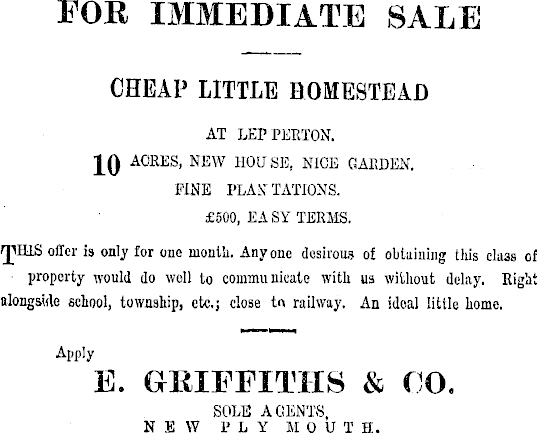 FOR IMMEDIATE SALE

CHEAP LITTLE HOMESTEAD

AT LEPPERTON.

10 ACRES, NEW HOUSE, NICE GARDEN.

FINE PLANTATIONS.

£500, EASY TERMS.

THIS offer is only for one month. Anyone desirous of obtaining this class of property would do well to communicate with us without delay. Right alongside school, township, etc.; close to railway. An ideal little home.

Apply

E. GRIFFITHS & CO.

SOLE AGENTS,
NEW PLYMOUTH.